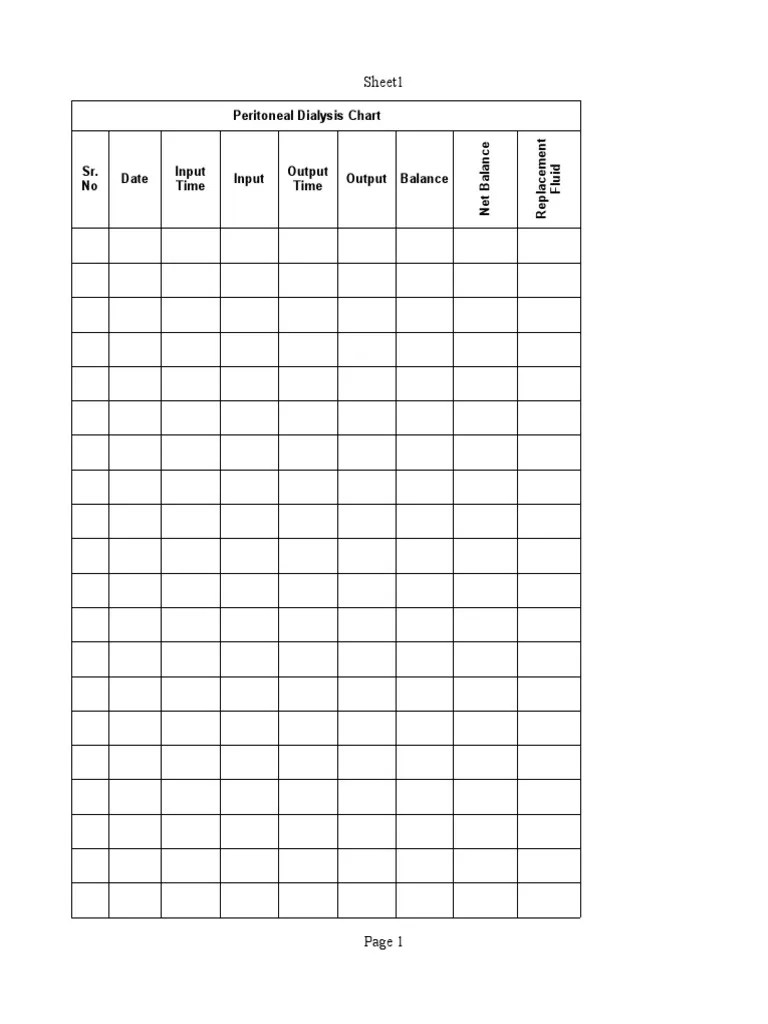 Sheet1

Peritoneal Dialysis Chart

| Sr. No | Date | Input Time | Input | Output Time | Output | Balance | Net Balance | Replacement Fluid |
|---|---|---|---|---|---|---|---|---|
| | | | | | | | | |
| | | | | | | | | |
| | | | | | | | | |
| | | | | | | | | |
| | | | | | | | | |
| | | | | | | | | |
| | | | | | | | | |
| | | | | | | | | |
| | | | | | | | | |
| | | | | | | | | |
| | | | | | | | | |
| | | | | | | | | |
| | | | | | | | | |
| | | | | | | | | |
| | | | | | | | | |
| | | | | | | | | |
| | | | | | | | | |
| | | | | | | | | |
| | | | | | | | | |
| | | | | | | | | |

Page 1